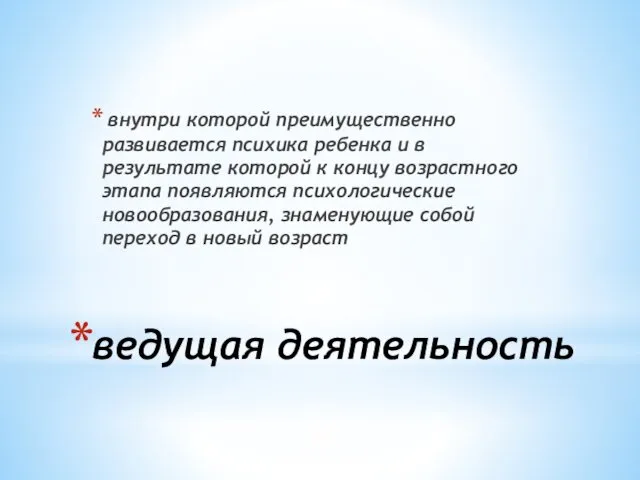 * внутри которой преимущественно развивается психика ребенка и в результате которой к концу возрастного этапа появляются психологические новообразования, знаменующие собой переход в новый возраст

*ведущая деятельность